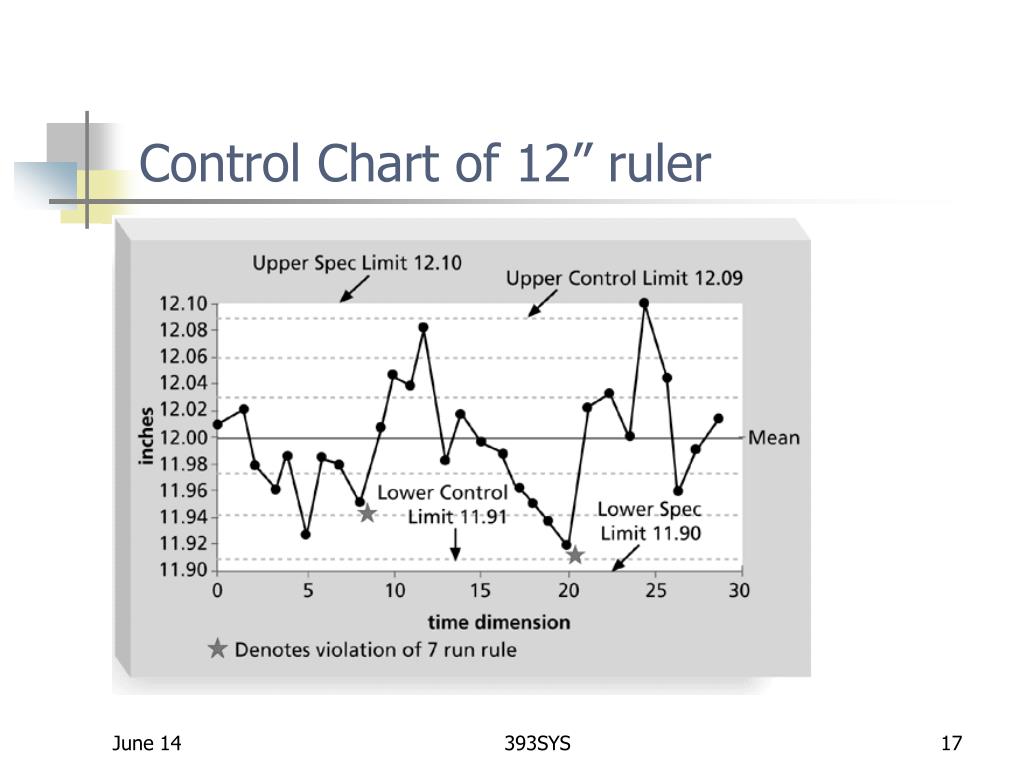 Control Chart of 12” ruler

Upper Spec Limit 12.10

Upper Control Limit 12.09

12.10
12.08
12.06
12.04
12.02
12.00
11.98
11.96
11.94
11.92
11.90

inches

Mean

Lower Control Limit 11.91

Lower Spec Limit 11.90

0 5 10 15 20 25 30

time dimension

★ Denotes violation of 7 run rule

June 14

393SYS

17